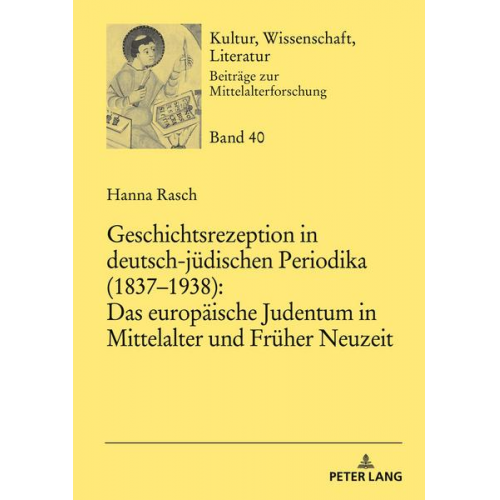 Kultur, Wissenschaft, Literatur
Beiträge zur Mittelalterforschung

Band 40

Hanna Rasch

Geschichtsrezeption in deutsch-jüdischen Periodika (1837–1938): Das europäische Judentum in Mittelalter und Früher Neuzeit

PETER LANG